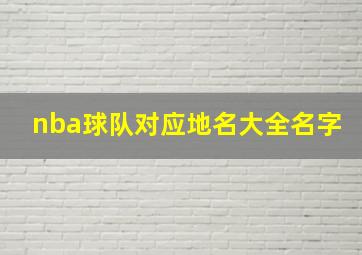 nba球队对应地名大全名字